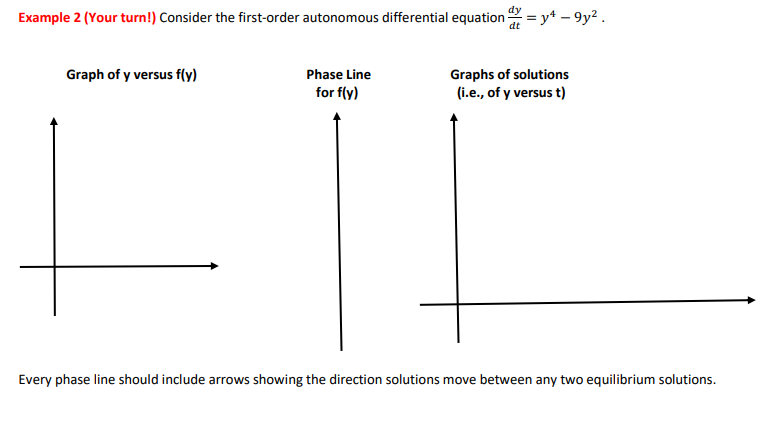 Example 2 (Your turn!) Consider the first-order autonomous differential equation $\frac{dy}{dt} = y^4 - 9y^2$.

Graph of y versus f(y)

Phase Line for f(y)

Graphs of solutions (i.e., of y versus t)

Every phase line should include arrows showing the direction solutions move between any two equilibrium solutions.